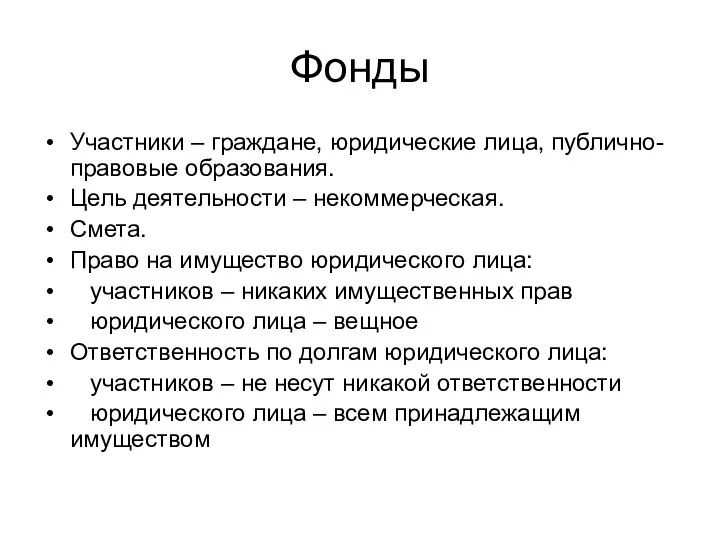 Фонды

• Участники – граждане, юридические лица, публично-правовые образования.
• Цель деятельности – некоммерческая.
• Смета.
• Право на имущество юридического лица:
• участников – никаких имущественных прав
• юридического лица – вещное
• Ответственность по долгам юридического лица:
• участников – не несут никакой ответственности
• юридического лица – всем принадлежащим имуществом